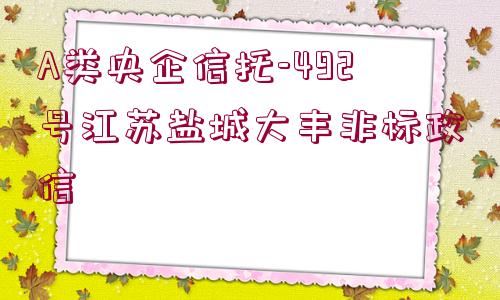 A类央企信托-492号江苏盐城大丰非标政信